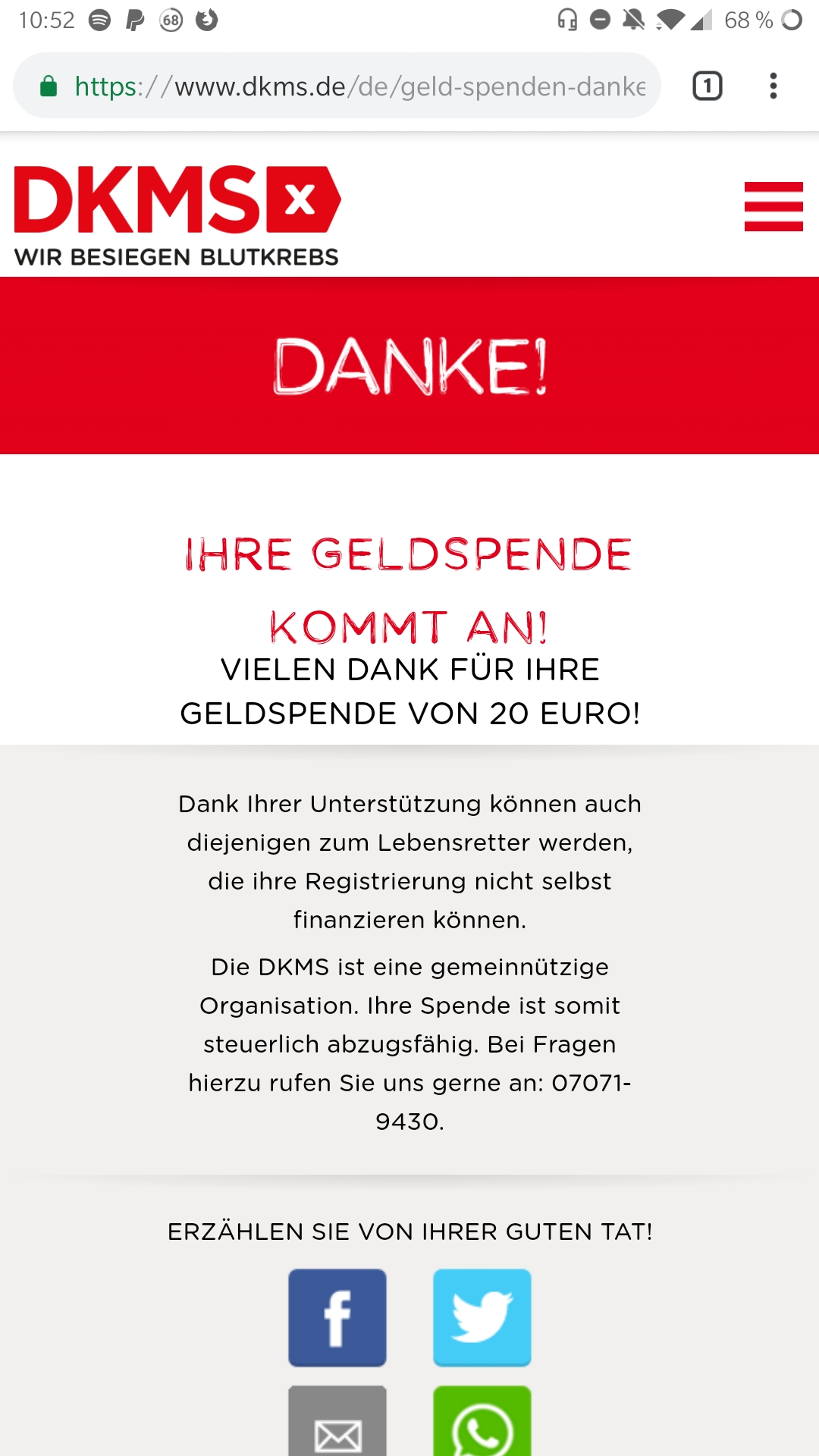 10:52 68 68 %

https://www.dkms.de/de/geld-spenden-danke

1

DKMS

WIR BESIEGEN BLUTKREBS

DANKE!

IHRE GELDSPENDE KOMMT AN!

VIELEN DANK FÜR IHRE GELDSPENDE VON 20 EURO!

Dank Ihrer Unterstützung können auch diejenigen zum Lebensretter werden, die ihre Registrierung nicht selbst finanzieren können.

Die DKMS ist eine gemeinnützige Organisation. Ihre Spende ist somit steuerlich abzugsfähig. Bei Fragen hierzu rufen Sie uns gerne an: 07071-9430.

ERZÄHLEN SIE VON IHRER GUTEN TAT!

f